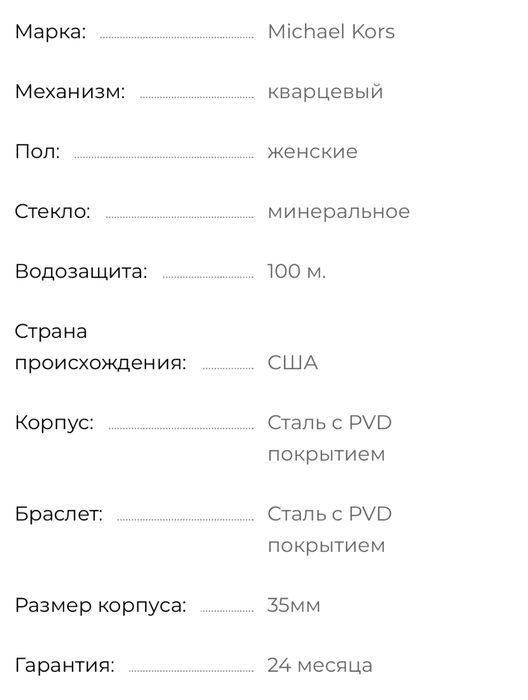 Марка: Michael Kors

Механизм: кварцевый

Пол: женские

Стекло: минеральное

Водозащита: 100 м.

Страна происхождения: США

Корпус: Сталь с PVD покрытием

Браслет: Сталь с PVD покрытием

Размер корпуса: 35мм

Гарантия: 24 месяца